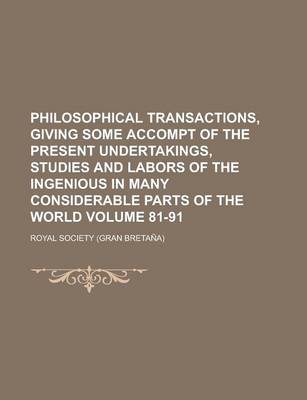 PHILOSOPHICAL TRANSACTIONS, GIVING SOME ACCOMPT OF THE PRESENT UNDERTAKINGS, STUDIES AND LABORS OF THE INGENIOUS IN MANY CONSIDERABLE PARTS OF THE WORLD VOLUME 81-91

ROYAL SOCIETY (GRAN BRETAÑA)